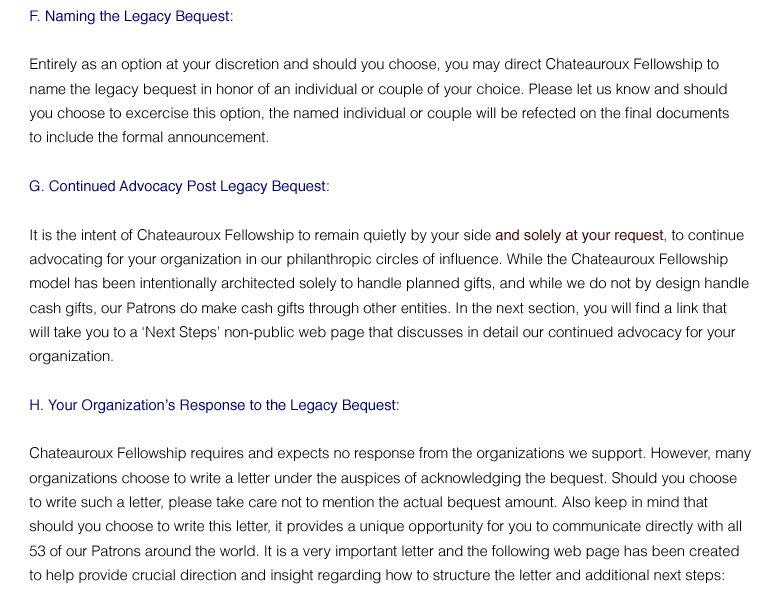 F. Naming the Legacy Bequest:

Entirely as an option at your discretion and should you choose, you may direct Chateauroux Fellowship to name the legacy bequest in honor of an individual or couple of your choice. Please let us know and should you choose to excercise this option, the named individual or couple will be refected on the final documents to include the formal announcement.

G. Continued Advocacy Post Legacy Bequest:

It is the intent of Chateauroux Fellowship to remain quietly by your side and solely at your request, to continue advocating for your organization in our philanthropic circles of influence. While the Chateauroux Fellowship model has been intentionally architected solely to handle planned gifts, and while we do not by design handle cash gifts, our Patrons do make cash gifts through other entities. In the next section, you will find a link that will take you to a 'Next Steps' non-public web page that discusses in detail our continued advocacy for your organization.

H. Your Organization's Response to the Legacy Bequest:

Chateauroux Fellowship requires and expects no response from the organizations we support. However, many organizations choose to write a letter under the auspices of acknowledging the bequest. Should you choose to write such a letter, please take care not to mention the actual bequest amount. Also keep in mind that should you choose to write this letter, it provides a unique opportunity for you to communicate directly with all 53 of our Patrons around the world. It is a very important letter and the following web page has been created to help provide crucial direction and insight regarding how to structure the letter and additional next steps: